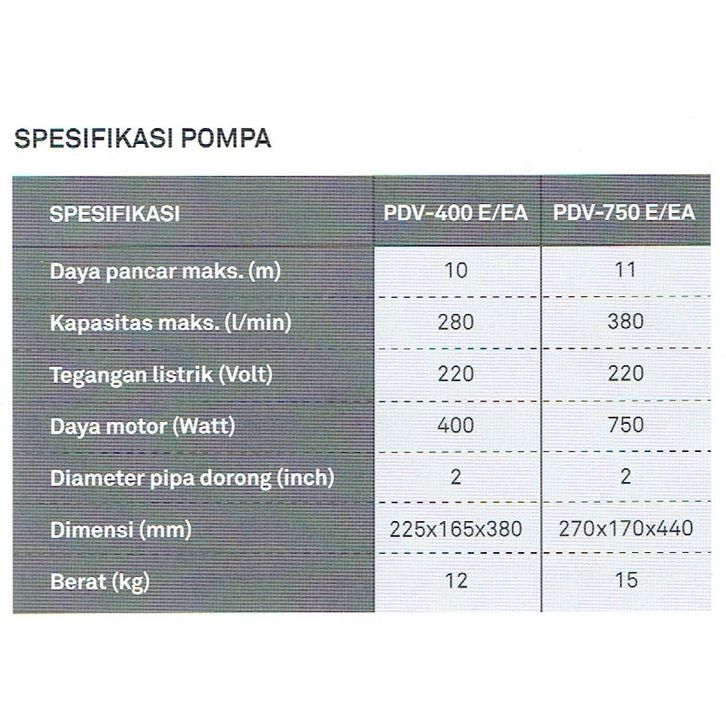 SPESIFIKASI POMPA

| SPESIFIKASI | PDV-400 E/EA | PDV-750 E/EA |
|---|---|---|
| Daya pancar maks. (m) | 10 | 11 |
| Kapasitas maks. (l/min) | 280 | 380 |
| Tegangan listrik (Volt) | 220 | 220 |
| Daya motor (Watt) | 400 | 750 |
| Diameter pipa dorong (inch) | 2 | 2 |
| Dimensi (mm) | 225x165x380 | 270x170x440 |
| Berat (kg) | 12 | 15 |